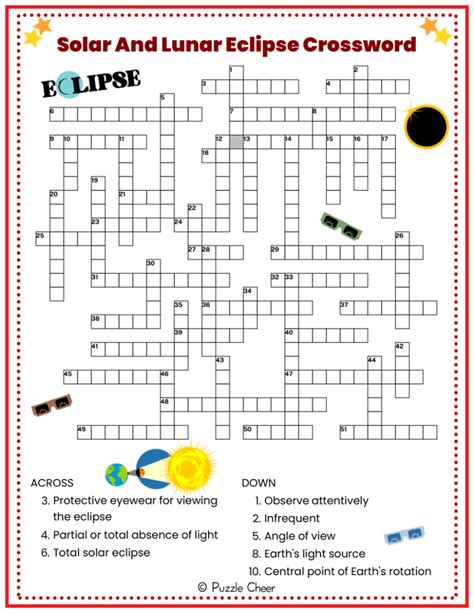 Solar And Lunar Eclipse Crossword

ECLIPSE

1
2
3
4
5
6
7
8
9
10
11
12
13
14
15
16
17
18
19
20
21
22
23
24
25
26
27
28
29
30
31
32
33
34
35
36
37
38
39
40
41
42
43
44
45
46
47
48
49
50
51

ACROSS
3. Protective eyewear for viewing the eclipse
4. Partial or total absence of light
6. Total solar eclipse

DOWN
1. Observe attentively
2. Infrequent
5. Angle of view
8. Earth's light source
10. Central point of Earth's rotation

© Puzzle Cheer